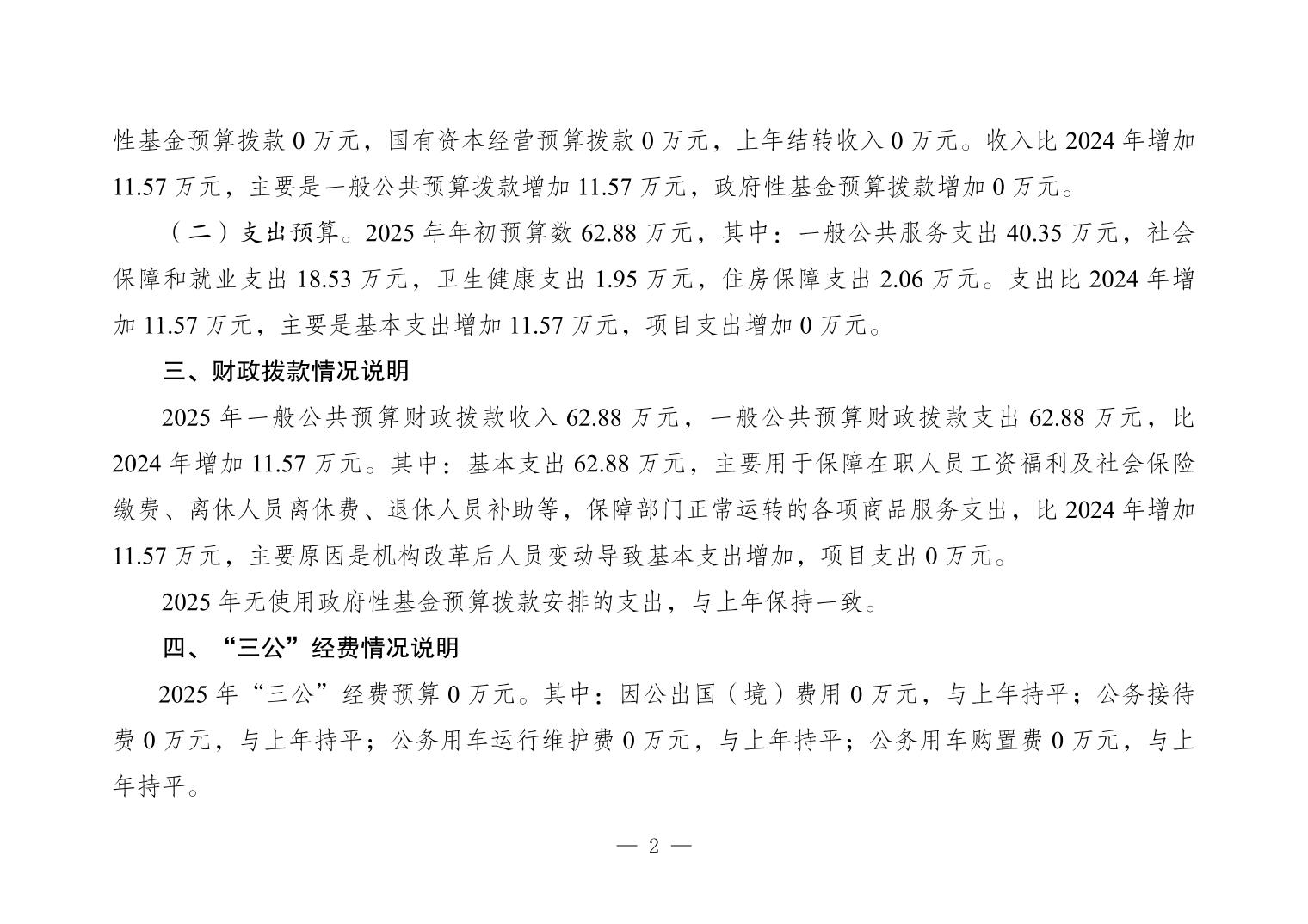 性基金预算拨款 0 万元，国有资本经营预算拨款 0 万元，上年结转收入 0 万元。收入比 2024 年增加 11.57 万元，主要是一般公共预算拨款增加 11.57 万元，政府性基金预算拨款增加 0 万元。

（二）支出预算。2025 年年初预算数 62.88 万元，其中：一般公共服务支出 40.35 万元，社会保障和就业支出 18.53 万元，卫生健康支出 1.95 万元，住房保障支出 2.06 万元。支出比 2024 年增加 11.57 万元，主要是基本支出增加 11.57 万元，项目支出增加 0 万元。

三、财政拨款情况说明

2025 年一般公共预算财政拨款收入 62.88 万元，一般公共预算财政拨款支出 62.88 万元，比 2024 年增加 11.57 万元。其中：基本支出 62.88 万元，主要用于保障在职人员工资福利及社会保险缴费、离休人员离休费、退休人员补助等，保障部门正常运转的各项商品服务支出，比 2024 年增加 11.57 万元，主要原因是机构改革后人员变动导致基本支出增加，项目支出 0 万元。

2025 年无使用政府性基金预算拨款安排的支出，与上年保持一致。

四、“三公”经费情况说明

2025 年“三公”经费预算 0 万元。其中：因公出国（境）费用 0 万元，与上年持平；公务接待费 0 万元，与上年持平；公务用车运行维护费 0 万元，与上年持平；公务用车购置费 0 万元，与上年持平。

— 2 —